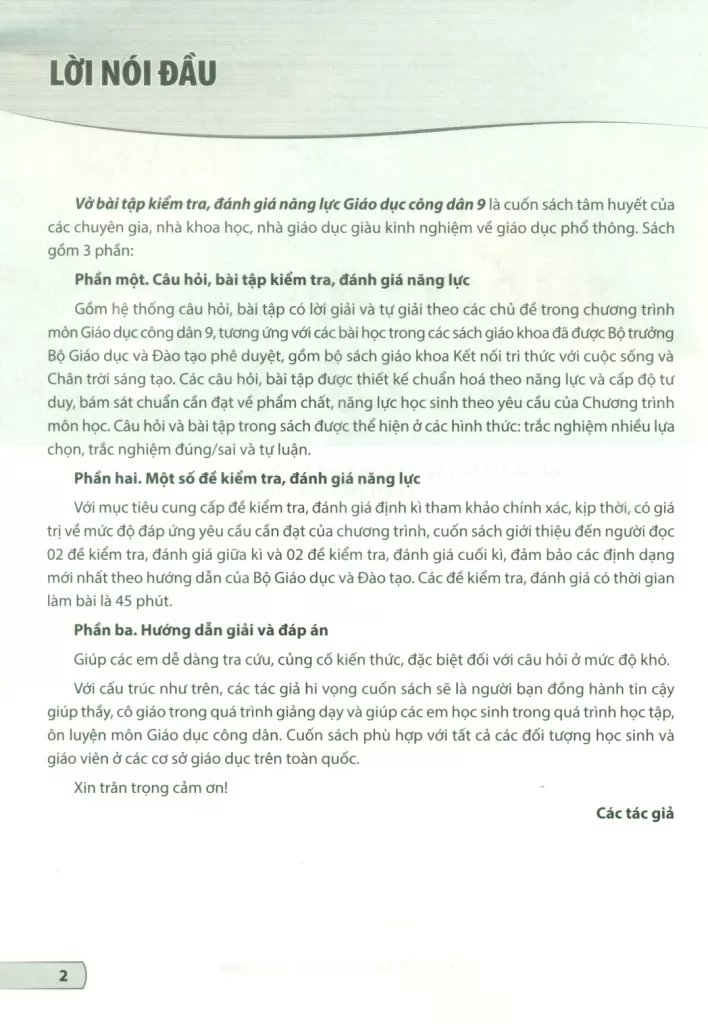 LỜI NÓI ĐẦU

Vở bài tập kiểm tra, đánh giá năng lực Giáo dục công dân 9 là cuốn sách tâm huyết của các chuyên gia, nhà khoa học, nhà giáo dục giàu kinh nghiệm về giáo dục phổ thông. Sách gồm 3 phần:

Phần một. Câu hỏi, bài tập kiểm tra, đánh giá năng lực

Gồm hệ thống câu hỏi, bài tập có lời giải và tự giải theo các chủ đề trong chương trình môn Giáo dục công dân 9, tương ứng với các bài học trong các sách giáo khoa đã được Bộ trưởng Bộ Giáo dục và Đào tạo phê duyệt, gồm bộ sách giáo khoa Kết nối tri thức với cuộc sống và Chân trời sáng tạo. Các câu hỏi, bài tập được thiết kế chuẩn hoá theo năng lực và cấp độ tư duy, bám sát chuẩn cần đạt về phẩm chất, năng lực học sinh theo yêu cầu của Chương trình môn học. Câu hỏi và bài tập trong sách được thể hiện ở các hình thức: trắc nghiệm nhiều lựa chọn, trắc nghiệm đúng/sai và tự luận.

Phần hai. Một số đề kiểm tra, đánh giá năng lực

Với mục tiêu cung cấp đề kiểm tra, đánh giá định kì tham khảo chính xác, kịp thời, có giá trị về mức độ đáp ứng yêu cầu cần đạt của chương trình, cuốn sách giới thiệu đến người đọc 02 đề kiểm tra, đánh giá giữa kì và 02 đề kiểm tra, đánh giá cuối kì, đảm bảo các định dạng mới nhất theo hướng dẫn của Bộ Giáo dục và Đào tạo. Các đề kiểm tra, đánh giá có thời gian làm bài là 45 phút.

Phần ba. Hướng dẫn giải và đáp án

Giúp các em dễ dàng tra cứu, củng cố kiến thức, đặc biệt đối với câu hỏi ở mức độ khó.

Với cấu trúc như trên, các tác giả hi vọng cuốn sách sẽ là người bạn đồng hành tin cậy giúp thầy, cô giáo trong quá trình giảng dạy và giúp các em học sinh trong quá trình học tập, ôn luyện môn Giáo dục công dân. Cuốn sách phù hợp với tất cả các đối tượng học sinh và giáo viên ở các cơ sở giáo dục trên toàn quốc.

Xin trân trọng cảm ơn!

Các tác giả

2